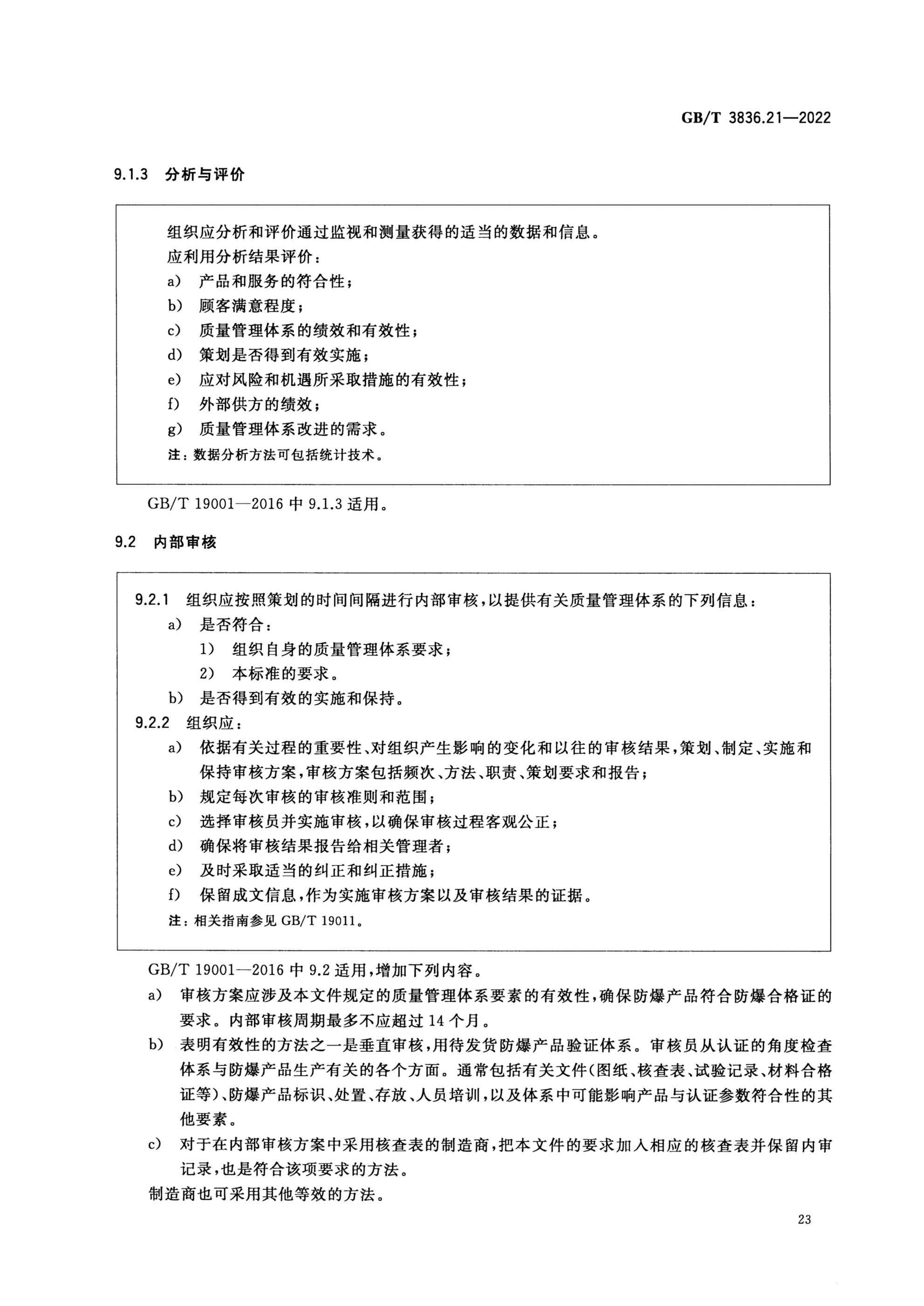 GB/T 3836.21—2022

9.1.3 分析与评价

组织应分析和评价通过监视和测量获得的适当的数据和信息。
应利用分析结果评价：
a) 产品和服务的符合性；
b) 顾客满意程度；
c) 质量管理体系的绩效和有效性；
d) 策划是否得到有效实施；
e) 应对风险和机遇所采取措施的有效性；
f) 外部供方的绩效；
g) 质量管理体系改进的需求。
注：数据分析方法可包括统计技术。

GB/T 19001—2016 中 9.1.3 适用。

9.2 内部审核

9.2.1 组织应按照策划的时间间隔进行内部审核，以提供有关质量管理体系的下列信息：
a) 是否符合：
1) 组织自身的质量管理体系要求；
2) 本标准的要求。
b) 是否得到有效的实施和保持。
9.2.2 组织应：
a) 依据有关过程的重要性、对组织产生影响的变化和以往的审核结果，策划、制定、实施和保持审核方案，审核方案包括频次、方法、职责、策划要求和报告；
b) 规定每次审核的审核准则和范围；
c) 选择审核员并实施审核，以确保审核过程客观公正；
d) 确保将审核结果报告给相关管理者；
e) 及时采取适当的纠正和纠正措施；
f) 保留成文信息，作为实施审核方案以及审核结果的证据。
注：相关指南参见 GB/T 19011。

GB/T 19001—2016 中 9.2 适用，增加下列内容。
a) 审核方案应涉及本文件规定的质量管理体系要素的有效性，确保防爆产品符合防爆合格证的要求。内部审核周期最多不应超过 14 个月。
b) 表明有效性的方法之一是垂直审核，用待发货防爆产品验证体系。审核员从认证的角度检查体系与防爆产品生产有关的各个方面。通常包括有关文件(图纸、核查表、试验记录、材料合格证等)、防爆产品标识、处置、存放、人员培训，以及体系中可能影响产品与认证参数符合性的其他要素。
c) 对于在内部审核方案中采用核查表的制造商，把本文件的要求加入相应的核查表并保留内审记录，也是符合该项要求的方法。
制造商也可采用其他等效的方法。

23